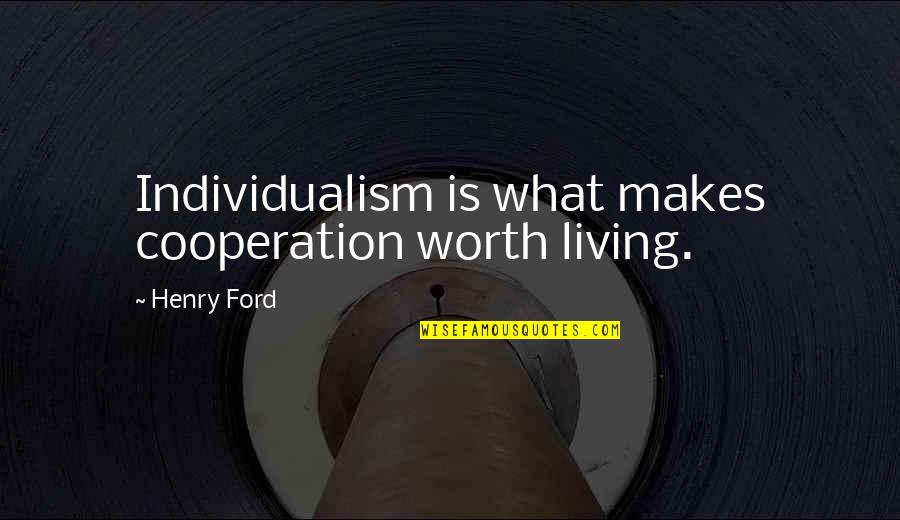 Individualism is what makes cooperation worth living.

~ Henry Ford

WISEFAMOUSQUOTES.COM